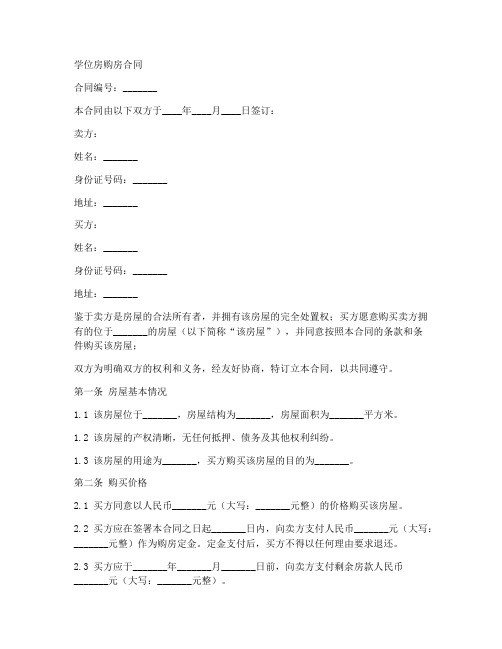 学位房购房合同

合同编号：_______

本合同由以下双方于____年____月____日签订：

卖方：

姓名：_______

身份证号码：_______

地址：_______

买方：

姓名：_______

身份证号码：_______

地址：_______

鉴于卖方是房屋的合法所有者，并拥有该房屋的完全处置权；买方愿意购买卖方拥有的位于_______的房屋（以下简称“该房屋”），并同意按照本合同的条款和条件购买该房屋；

双方为明确双方的权利和义务，经友好协商，特订立本合同，以共同遵守。

第一条 房屋基本情况

1.1 该房屋位于_______，房屋结构为_______，房屋面积为_______平方米。

1.2 该房屋的产权清晰，无任何抵押、债务及其他权利纠纷。

1.3 该房屋的用途为_______，买方购买该房屋的目的为_______。

第二条 购买价格

2.1 买方同意以人民币_______元（大写：_______元整）的价格购买该房屋。

2.2 买方应在签署本合同之日起_______日内，向卖方支付人民币_______元（大写：_______元整）作为购房定金。定金支付后，买方不得以任何理由要求退还。

2.3 买方应于_______年_______月_______日前，向卖方支付剩余房款人民币_______元（大写：_______元整）。